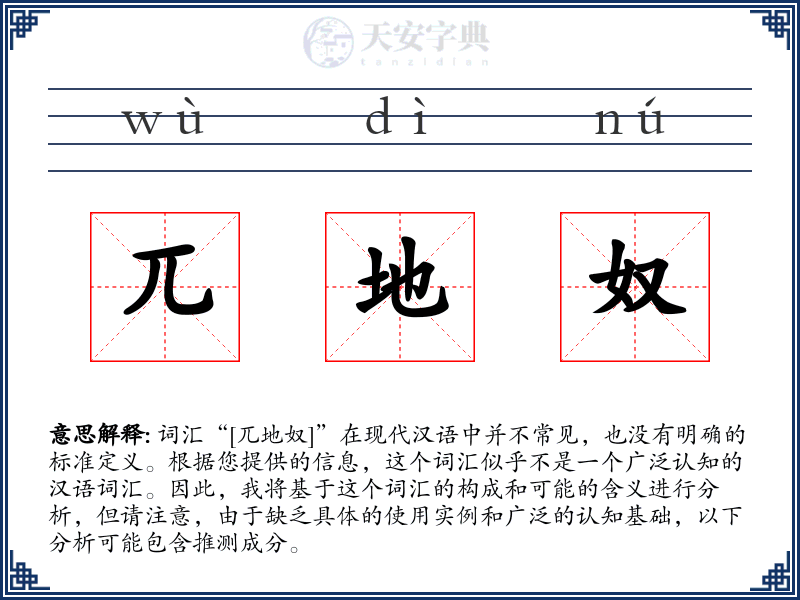 天安字典
tanzidian

wù dì nú

兀 地 奴

意思解释: 词汇“[兀地奴]”在现代汉语中并不常见，也没有明确的标准定义。根据您提供的信息，这个词汇似乎不是一个广泛认知的汉语词汇。因此，我将基于这个词汇的构成和可能的含义进行分析，但请注意，由于缺乏具体的使用实例和广泛的认知基础，以下分析可能包含推测成分。